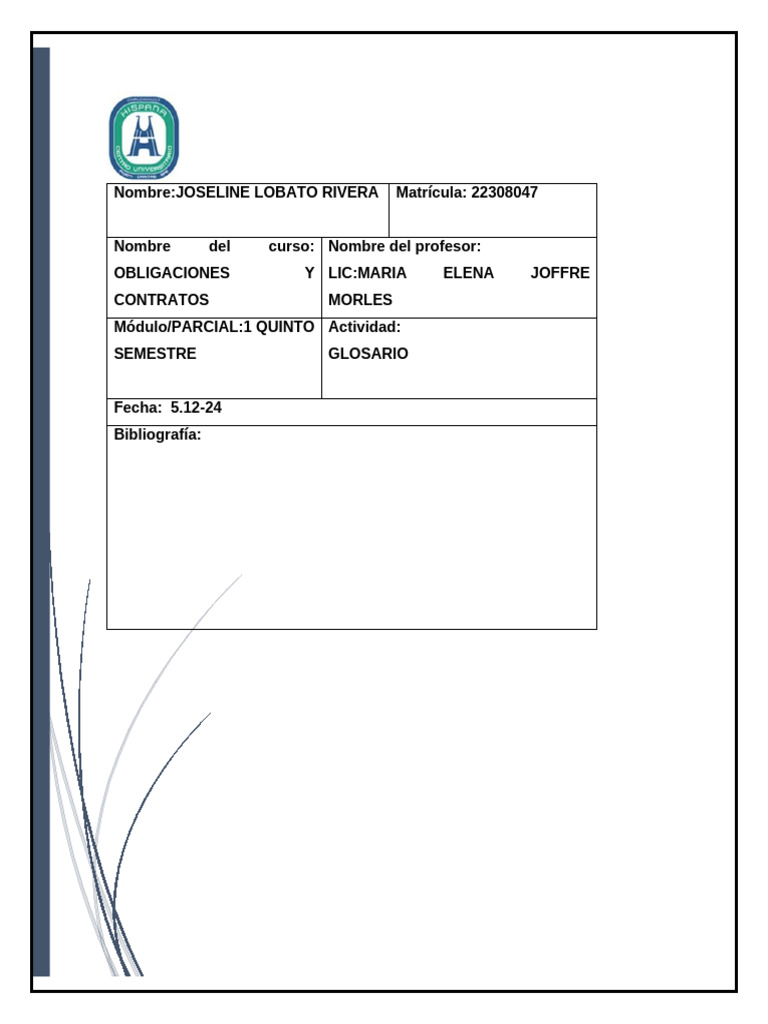 HISPANA CENTRO UNIVERSITARIO

| Nombre:JOSELINE LOBATO RIVERA | Matrícula: 22308047 |
|---|---|
| Nombre del curso: OBLIGACIONES Y CONTRATOS | Nombre del profesor: LIC:MARIA ELENA JOFFRE MORLES |
| Módulo/PARCIAL:1 QUINTO SEMESTRE | Actividad: GLOSARIO |
| Fecha: 5.12-24 | |
| Bibliografía: | |